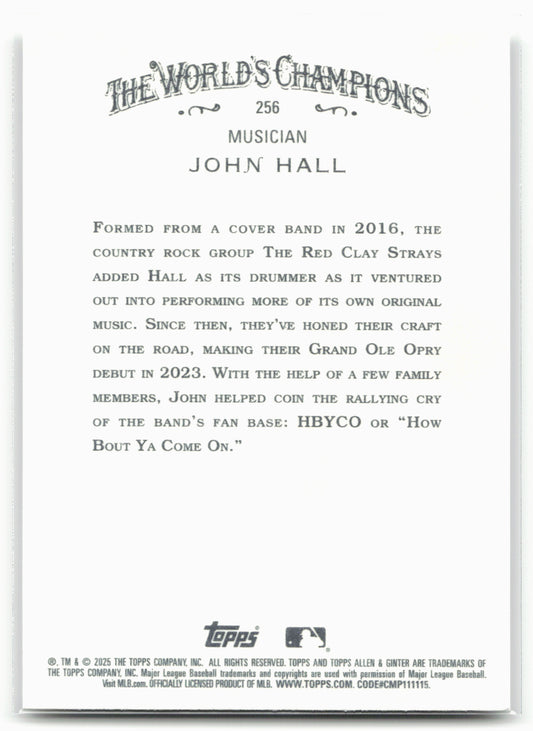 THE WORLD'S CHAMPIONS

256

MUSICIAN

JOHN HALL

Formed from a cover band in 2016, the country rock group The Red Clay Strays added Hall as its drummer as it ventured out into performing more of its own original music. Since then, they've honed their craft on the road, making their Grand Ole Opry debut in 2023. With the help of a few family members, John helped coin the rallying cry of the band's fan base: HBYCO or "How Bout Ya Come On."

topps

®, TM & © 2025 THE TOPPS COMPANY, INC. ALL RIGHTS RESERVED. TOPPS AND TOPPS ALLEN & GINTER ARE TRADEMARKS OF THE TOPPS COMPANY, INC. Major League Baseball trademarks and copyrights are used with permission of Major League Baseball. Visit MLB.com. OFFICIALLY LICENSED PRODUCT OF MLB. WWW.TOPPS.COM. CODE#CMP111115.